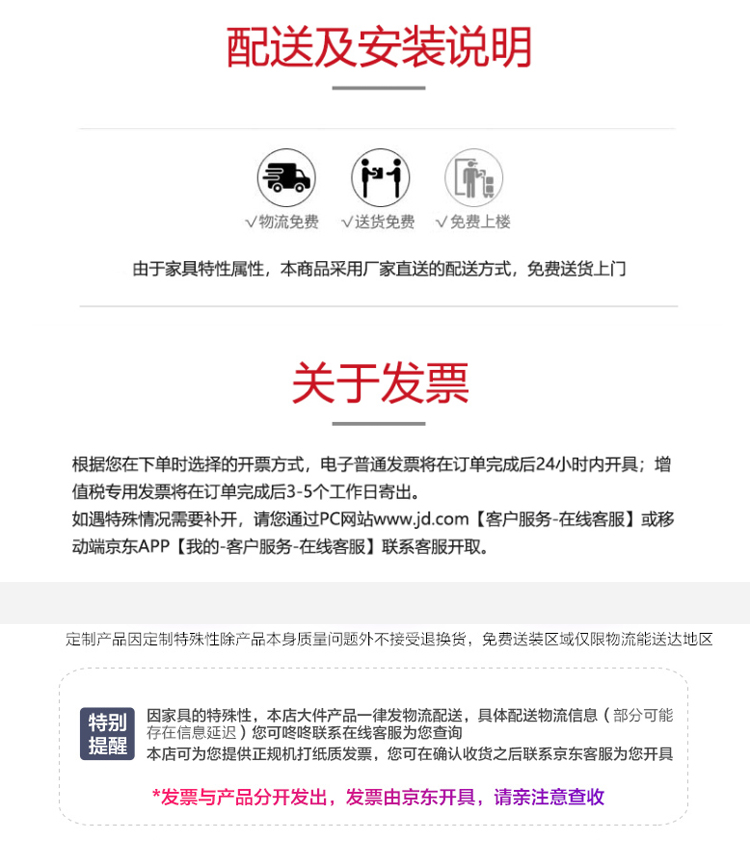 配送及安装说明

√物流免费 √送货免费 √免费上楼

由于家具特性属性，本商品采用厂家直送的配送方式，免费送货上门

关于发票

根据您在下单时选择的开票方式，电子普通发票将在订单完成后24小时内开具；增值税专用发票将在订单完成后3-5个工作日寄出。
如遇特殊情况需要补开，请您通过PC网站www.jd.com【客户服务-在线客服】或移动端京东APP【我的-客户服务-在线客服】联系客服开取。

定制产品因定制特殊性除产品本身质量问题外不接受退换货，免费送装区域仅限物流能送达地区

特别提醒

因家具的特殊性，本店大件产品一律发物流配送，具体配送物流信息（部分可能存在信息延迟）您可咚咚联系在线客服为您查询
本店可为您提供正规机打纸质发票，您可在确认收货之后联系京东客服为您开具

*发票与产品分开发出，发票由京东开具，请亲注意查收